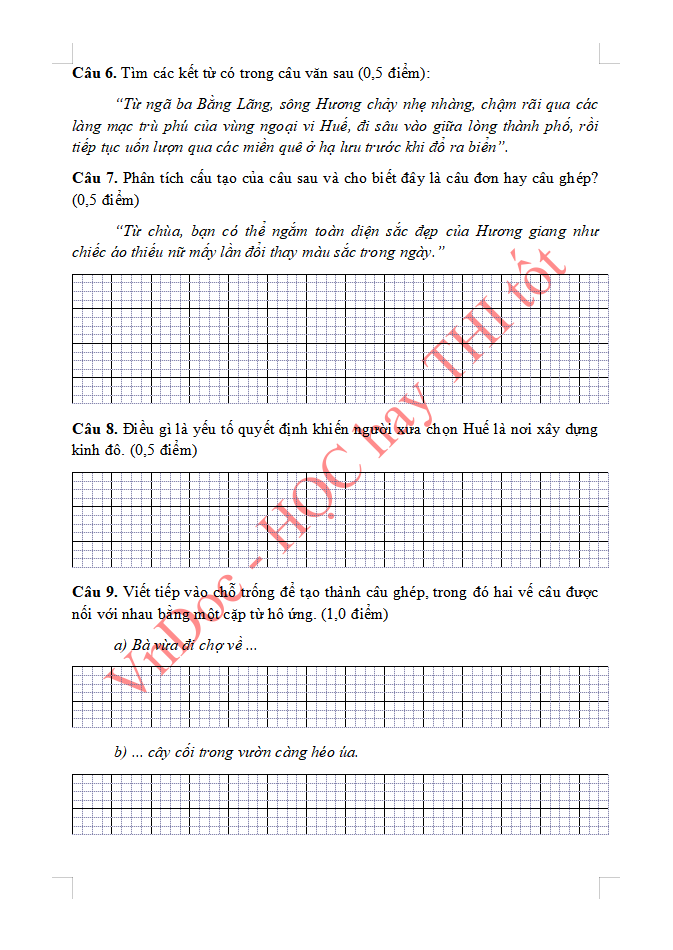 **Câu 6.** Tìm các kết từ có trong câu văn sau (0,5 điểm):

*"Từ ngã ba Bằng Lãng, sông Hương chảy nhẹ nhàng, chậm rãi qua các làng mạc trù phú của vùng ngoại vi Huế, đi sâu vào giữa lòng thành phố, rồi tiếp tục uốn lượn qua các miền quê ở hạ lưu trước khi đổ ra biển".*

**Câu 7.** Phân tích cấu tạo của câu sau và cho biết đây là câu đơn hay câu ghép? (0,5 điểm)

*"Từ chùa, bạn có thể ngắm toàn diện sắc đẹp của Hương giang như chiếc áo thiếu nữ mấy lần đổi thay màu sắc trong ngày."*

**Câu 8.** Điều gì là yếu tố quyết định khiến người xưa chọn Huế là nơi xây dựng kinh đô. (0,5 điểm)

**Câu 9.** Viết tiếp vào chỗ trống để tạo thành câu ghép, trong đó hai vế câu được nối với nhau bằng một cặp từ hô ứng. (1,0 điểm)

*a) Bà vừa đi chợ về ...*

*b) ... cây cối trong vườn càng héo úa.*

VnDoc - HỌC hay THI tốt